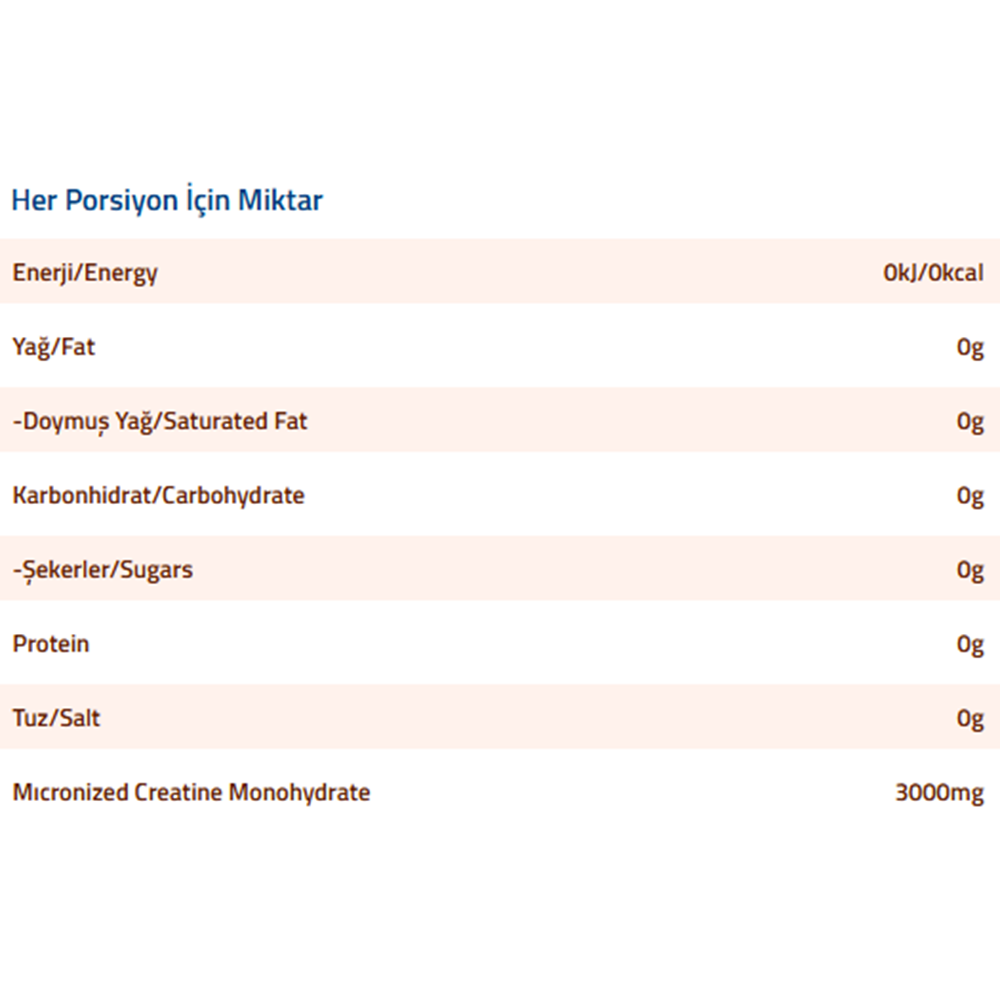 Her Porsiyon İçin Miktar

| Enerji/Energy | 0kJ/0kcal |
|---|---|
| Yağ/Fat | 0g |
| -Doymuş Yağ/Saturated Fat | 0g |
| Karbonhidrat/Carbohydrate | 0g |
| -Şekerler/Sugars | 0g |
| Protein | 0g |
| Tuz/Salt | 0g |
| Mıcronized Creatine Monohydrate | 3000mg |